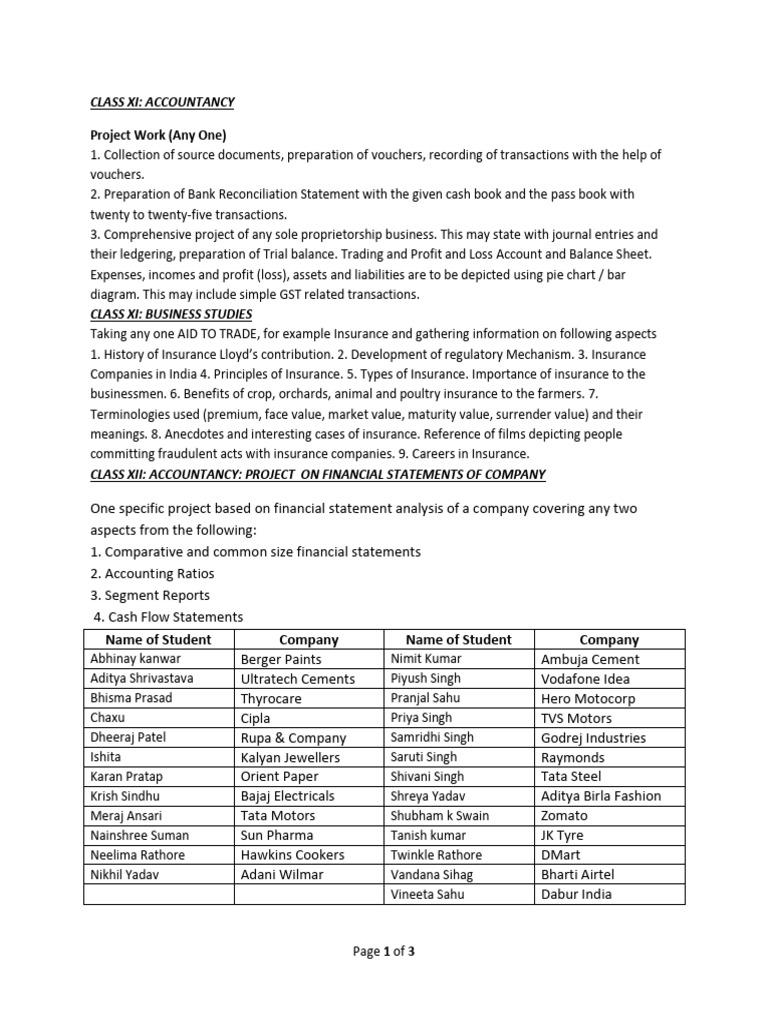 CLASS XI: ACCOUNTANCY

Project Work (Any One)
1. Collection of source documents, preparation of vouchers, recording of transactions with the help of vouchers.
2. Preparation of Bank Reconciliation Statement with the given cash book and the pass book with twenty to twenty-five transactions.
3. Comprehensive project of any sole proprietorship business. This may state with journal entries and their ledgering, preparation of Trial balance. Trading and Profit and Loss Account and Balance Sheet. Expenses, incomes and profit (loss), assets and liabilities are to be depicted using pie chart / bar diagram. This may include simple GST related transactions.
CLASS XI: BUSINESS STUDIES
Taking any one AID TO TRADE, for example Insurance and gathering information on following aspects
1. History of Insurance Lloyd's contribution. 2. Development of regulatory Mechanism. 3. Insurance Companies in India 4. Principles of Insurance. 5. Types of Insurance. Importance of insurance to the businessmen. 6. Benefits of crop, orchards, animal and poultry insurance to the farmers. 7. Terminologies used (premium, face value, market value, maturity value, surrender value) and their meanings. 8. Anecdotes and interesting cases of insurance. Reference of films depicting people committing fraudulent acts with insurance companies. 9. Careers in Insurance.
CLASS XII: ACCOUNTANCY: PROJECT ON FINANCIAL STATEMENTS OF COMPANY

One specific project based on financial statement analysis of a company covering any two aspects from the following:
1. Comparative and common size financial statements
2. Accounting Ratios
3. Segment Reports
4. Cash Flow Statements

| Name of Student | Company | Name of Student | Company |
|---|---|---|---|
| Abhinay kanwar | Berger Paints | Nimit Kumar | Ambuja Cement |
| Aditya Shrivastava | Ultratech Cements | Piyush Singh | Vodafone Idea |
| Bhisma Prasad | Thyrocare | Pranjal Sahu | Hero Motocorp |
| Chaxu | Cipla | Priya Singh | TVS Motors |
| Dheeraj Patel | Rupa & Company | Samridhi Singh | Godrej Industries |
| Ishita | Kalyan Jewellers | Saruti Singh | Raymonds |
| Karan Pratap | Orient Paper | Shivani Singh | Tata Steel |
| Krish Sindhu | Bajaj Electricals | Shreya Yadav | Aditya Birla Fashion |
| Meraj Ansari | Tata Motors | Shubham k Swain | Zomato |
| Nainshree Suman | Sun Pharma | Tanish kumar | JK Tyre |
| Neelima Rathore | Hawkins Cookers | Twinkle Rathore | DMart |
| Nikhil Yadav | Adani Wilmar | Vandana Sihag | Bharti Airtel |
| | | Vineeta Sahu | Dabur India |

Page 1 of 3